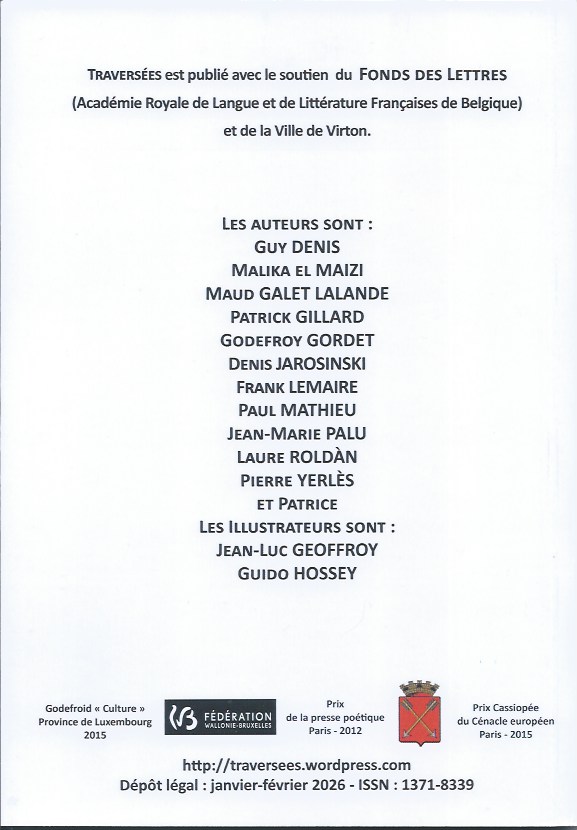 TRAVERSÉES est publié avec le soutien du FONDS DES LETTRES
(Académie Royale de Langue et de Littérature Françaises de Belgique)
et de la Ville de Virton.

LES AUTEURS SONT :
GUY DENIS
MALIKA EL MAIZI
MAUD GALET LALANDE
PATRICK GILLARD
GODEFROY GORDET
DENIS JAROSINSKI
FRANK LEMAIRE
PAUL MATHIEU
JEAN-MARIE PALU
LAURE ROLDÀN
PIERRE YERLÈS
ET PATRICE
LES ILLUSTRATEURS SONT :
JEAN-LUC GEOFFROY
GUIDO HOSSEY

Godefroid « Culture »
Province de Luxembourg
2015

FÉDÉRATION WALLONIE-BRUXELLES

Prix
de la presse poétique
Paris - 2012

Prix Cassiopée
du Cénacle européen
Paris - 2015

http://traversees.wordpress.com
Dépôt légal : janvier-février 2026 - ISSN : 1371-8339